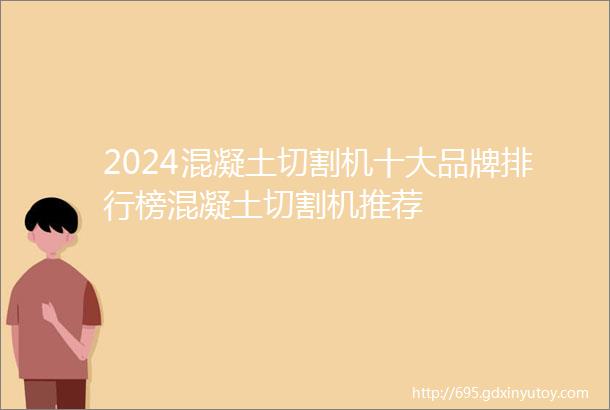 2024混凝土切割机十大品牌排行榜混凝土切割机推荐

http://695.gdxinyutoy.com